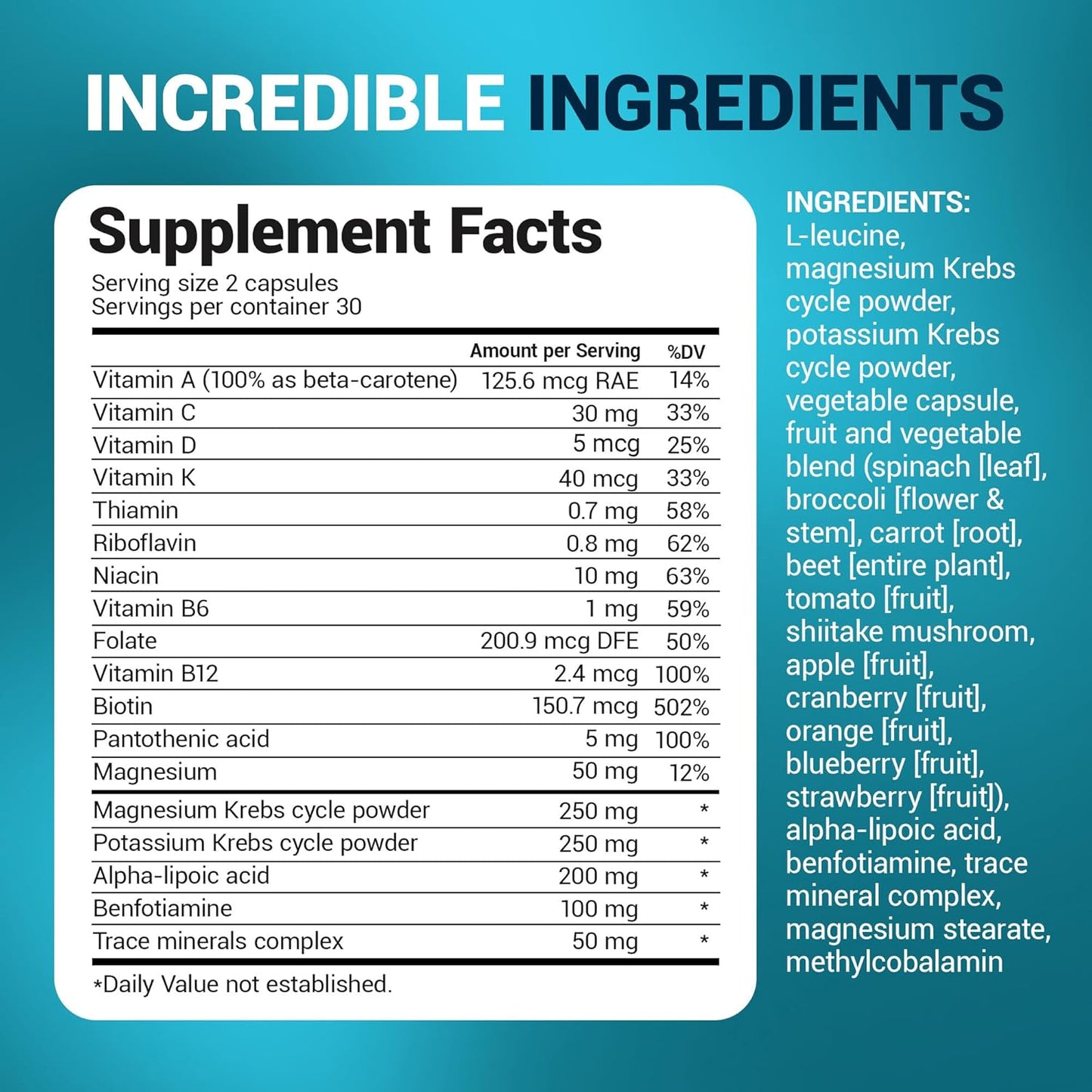 INCREDIBLE INGREDIENTS

Supplement Facts
Serving size 2 capsules
Servings per container 30

| | Amount per Serving | %DV |
|---|---|---|
| Vitamin A (100% as beta-carotene) | 125.6 mcg RAE | 14% |
| Vitamin C | 30 mg | 33% |
| Vitamin D | 5 mcg | 25% |
| Vitamin K | 40 mcg | 33% |
| Thiamin | 0.7 mg | 58% |
| Riboflavin | 0.8 mg | 62% |
| Niacin | 10 mg | 63% |
| Vitamin B6 | 1 mg | 59% |
| Folate | 200.9 mcg DFE | 50% |
| Vitamin B12 | 2.4 mcg | 100% |
| Biotin | 150.7 mcg | 502% |
| Pantothenic acid | 5 mg | 100% |
| Magnesium | 50 mg | 12% |
| Magnesium Krebs cycle powder | 250 mg | * |
| Potassium Krebs cycle powder | 250 mg | * |
| Alpha-lipoic acid | 200 mg | * |
| Benfotiamine | 100 mg | * |
| Trace minerals complex | 50 mg | * |

*Daily Value not established.

INGREDIENTS: L-leucine, magnesium Krebs cycle powder, potassium Krebs cycle powder, vegetable capsule, fruit and vegetable blend (spinach [leaf], broccoli [flower & stem], carrot [root], beet [entire plant], tomato [fruit], shiitake mushroom, apple [fruit], cranberry [fruit], orange [fruit], blueberry [fruit], strawberry [fruit]), alpha-lipoic acid, benfotiamine, trace mineral complex, magnesium stearate, methylcobalamin